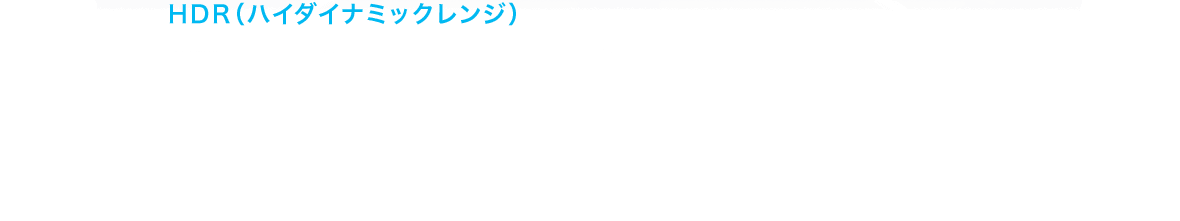 HDR（ハイダイナミックレンジ）